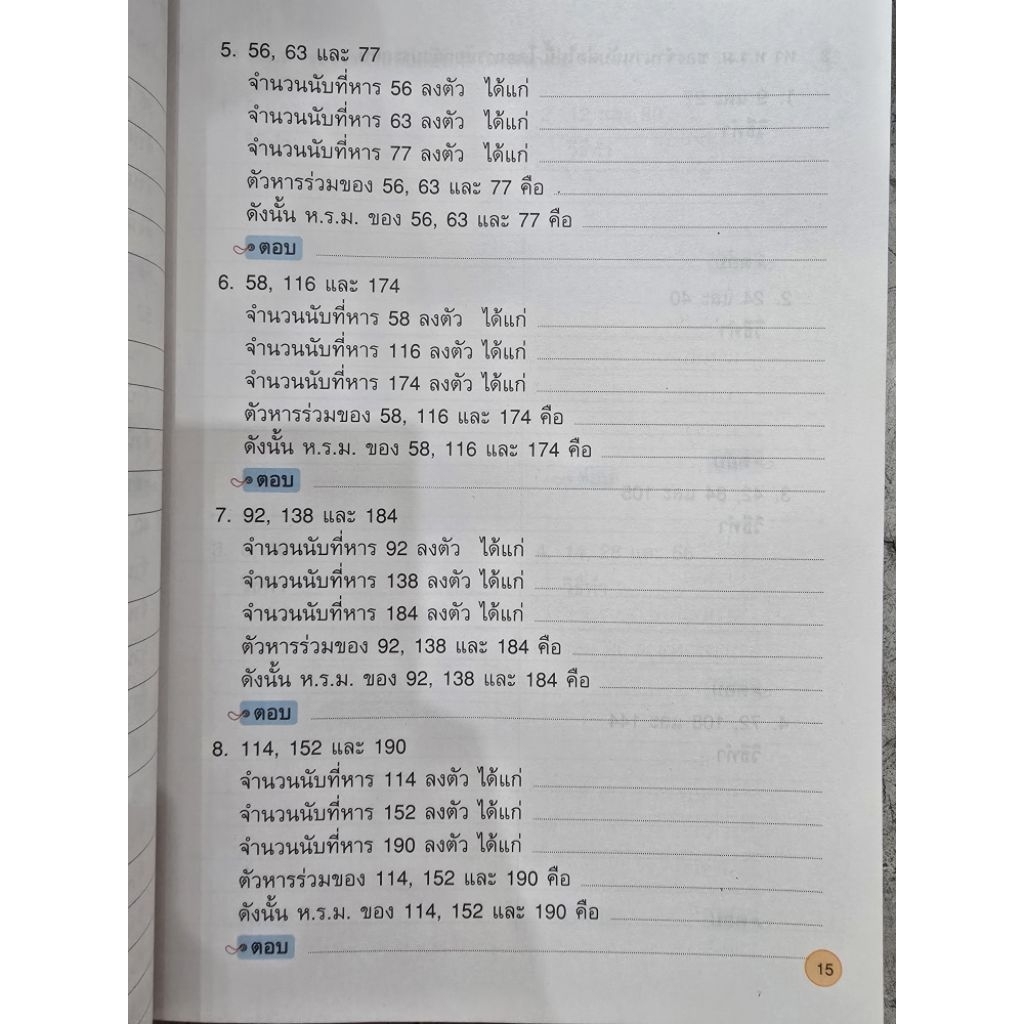 5. 56, 63 และ 77
จำนวนนับที่หาร 56 ลงตัว ได้แก่
จำนวนนับที่หาร 63 ลงตัว ได้แก่
จำนวนนับที่หาร 77 ลงตัว ได้แก่
ตัวหารร่วมของ 56, 63 และ 77 คือ
ดังนั้น ห.ร.ม. ของ 56, 63 และ 77 คือ
ตอบ

6. 58, 116 และ 174
จำนวนนับที่หาร 58 ลงตัว ได้แก่
จำนวนนับที่หาร 116 ลงตัว ได้แก่
จำนวนนับที่หาร 174 ลงตัว ได้แก่
ตัวหารร่วมของ 58, 116 และ 174 คือ
ดังนั้น ห.ร.ม. ของ 58, 116 และ 174 คือ
ตอบ

7. 92, 138 และ 184
จำนวนนับที่หาร 92 ลงตัว ได้แก่
จำนวนนับที่หาร 138 ลงตัว ได้แก่
จำนวนนับที่หาร 184 ลงตัว ได้แก่
ตัวหารร่วมของ 92, 138 และ 184 คือ
ดังนั้น ห.ร.ม. ของ 92, 138 และ 184 คือ
ตอบ

8. 114, 152 และ 190
จำนวนนับที่หาร 114 ลงตัว ได้แก่
จำนวนนับที่หาร 152 ลงตัว ได้แก่
จำนวนนับที่หาร 190 ลงตัว ได้แก่
ตัวหารร่วมของ 114, 152 และ 190 คือ
ดังนั้น ห.ร.ม. ของ 114, 152 และ 190 คือ
ตอบ

15